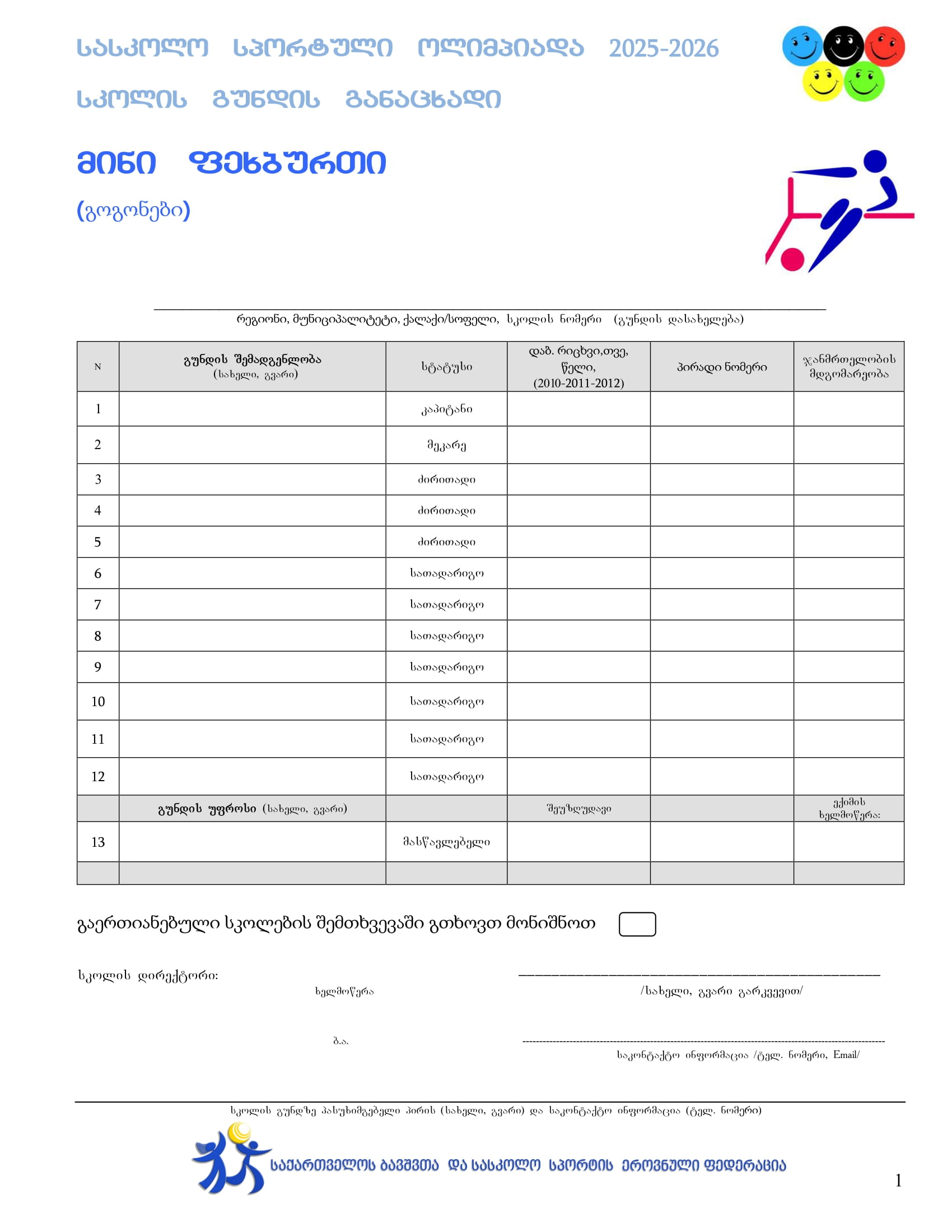 ᲡᲐᲡᲙᲝᲚᲝ ᲡᲞᲝᲠᲢᲣᲚᲘ ᲝᲚᲘᲛᲞᲘᲐᲓᲐ 2025-2026

ᲡᲙᲝᲚᲘᲡ ᲒᲣᲜᲓᲘᲡ ᲒᲐᲜᲐᲪᲮᲐᲓᲘ

ᲛᲘᲜᲘ ᲤᲔᲮᲑᲣᲠᲗᲘ

(გოგონები)

რეგიონი, მუნიციპალიტეტი, ქალაქი/სოფელი, სკოლის ნომერი (გუნდის დასახელება)

| N | გუნდის შემადგენლობა (სახელი, გვარი) | სტატუსი | დაბ. რიცხვი,თვე, წელი, (2010-2011-2012) | პირადი ნომერი | ჯანმრთელობის მდგომარეობა |
|---|---|---|---|---|---|
| 1 | | კაპიტანი | | | |
| 2 | | მეკარე | | | |
| 3 | | ძირითადი | | | |
| 4 | | ძირითადი | | | |
| 5 | | ძირითადი | | | |
| 6 | | სათადარიგო | | | |
| 7 | | სათადარიგო | | | |
| 8 | | სათადარიგო | | | |
| 9 | | სათადარიგო | | | |
| 10 | | სათადარიგო | | | |
| 11 | | სათადარიგო | | | |
| 12 | | სათადარიგო | | | |
| | გუნდის უფროსი (სახელი, გვარი) | | შეუზღუდავი | | ექიმის ხელმოწერა: |
| 13 | | მასწავლებელი | | | |
| | | | | | |

გაერთიანებული სკოლების შემთხვევაში გთხოვთ მონიშნოთ

სკოლის დირექტორი:
ხელმოწერა
/სახელი, გვარი გარკვევით/

ბ.ა.
საკონტაქტო ინფორმაცია /ტელ. ნომერი, Email/

სკოლის გუნდზე პასუხიმგებელი პირის (სახელი, გვარი) და საკონტაქტო ინფორმაცია (ტელ. ნომერი)

ᲡᲐᲥᲐᲠᲗᲕᲔᲚᲝᲡ ᲑᲐᲕᲨᲕᲗᲐ ᲓᲐ ᲡᲐᲡᲙᲝᲚᲝ ᲡᲞᲝᲠᲢᲘᲡ ᲔᲠᲝᲕᲜᲣᲚᲘ ᲤᲔᲓᲔᲠᲐᲪᲘᲐ

1